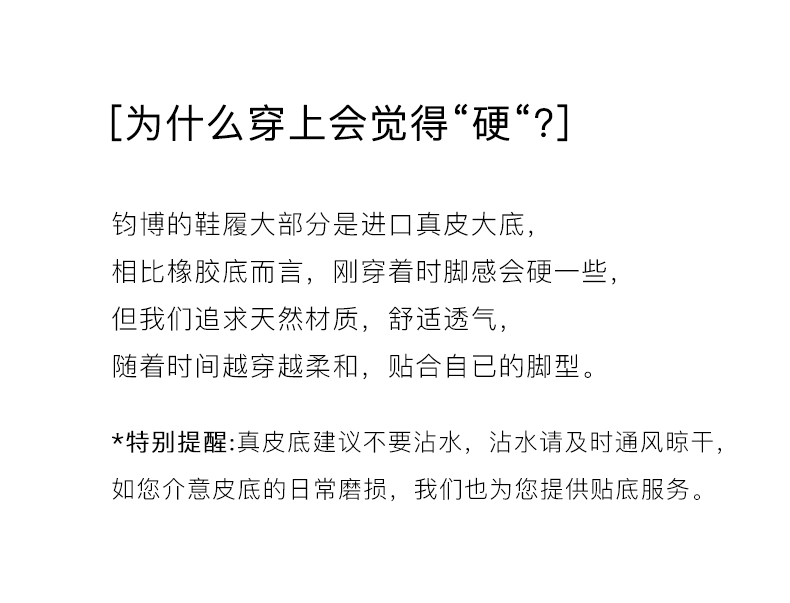 [为什么穿上会觉得“硬“?]

钧博的鞋履大部分是进口真皮大底,
相比橡胶底而言，刚穿着时脚感会硬一些,
但我们追求天然材质，舒适透气,
随着时间越穿越柔和，贴合自已的脚型。

*特别提醒:真皮底建议不要沾水，沾水请及时通风晾干,
如您介意皮底的日常磨损，我们也为您提供贴底服务。